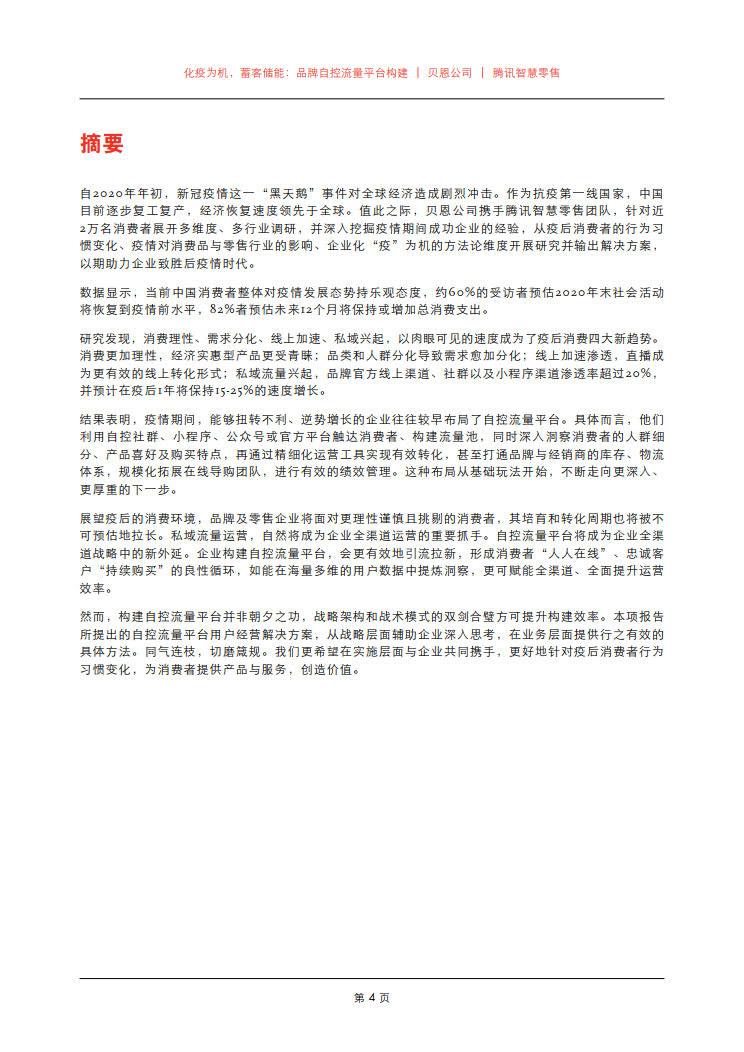 化疫为机，蓄客储能：品牌自控流量平台构建 ｜ 贝恩公司 ｜ 腾讯智慧零售

摘要

自2020年年初，新冠疫情这一“黑天鹅”事件对全球经济造成剧烈冲击。作为抗疫第一线国家，中国目前逐步复工复产，经济恢复速度领先于全球。值此之际，贝恩公司携手腾讯智慧零售团队，针对近2万名消费者展开多维度、多行业调研，并深入挖掘疫情期间成功企业的经验，从疫后消费者的行为习惯变化、疫情对消费品与零售行业的影响、企业化“疫”为机的方法论维度开展研究并输出解决方案，以期助力企业致胜后疫情时代。

数据显示，当前中国消费者整体对疫情发展态势持乐观态度，约60%的受访者预估2020年末社会活动将恢复到疫情前水平，82%者预估未来12个月将保持或增加总消费支出。

研究发现，消费理性、需求分化、线上加速、私域兴起，以肉眼可见的速度成为了疫后消费四大新趋势。消费更加理性，经济实惠型产品更受青睐；品类和人群分化导致需求愈加分化；线上加速渗透，直播成为更有效的线上转化形式；私域流量兴起，品牌官方线上渠道、社群以及小程序渠道渗透率超过20%，并预计在疫后1年将保持15-25%的速度增长。

结果表明，疫情期间，能够扭转不利、逆势增长的企业往往较早布局了自控流量平台。具体而言，他们利用自控社群、小程序、公众号或官方平台触达消费者、构建流量池，同时深入洞察消费者的人群细分、产品喜好及购买特点，再通过精细化运营工具实现有效转化，甚至打通品牌与经销商的库存、物流体系，规模化拓展在线导购团队，进行有效的绩效管理。这种布局从基础玩法开始，不断走向更深入、更厚重的下一步。

展望疫后的消费环境，品牌及零售企业将面对更理性谨慎且挑剔的消费者，其培育和转化周期也将被不可预估地拉长。私域流量运营，自然将成为企业全渠道运营的重要抓手。自控流量平台将成为企业全渠道战略中的新外延。企业构建自控流量平台，会更有效地引流拉新，形成消费者“人人在线”、忠诚客户“持续购买”的良性循环，如能在海量多维的用户数据中提炼洞察，更可赋能全渠道、全面提升运营效率。

然而，构建自控流量平台并非朝夕之功，战略架构和战术模式的双剑合璧方可提升构建效率。本项报告所提出的自控流量平台用户经营解决方案，从战略层面辅助企业深入思考，在业务层面提供行之有效的具体方法。同气连枝，切磨箴规。我们更希望在实施层面与企业共同携手，更好地针对疫后消费者行为习惯变化，为消费者提供产品与服务，创造价值。

第 4 页